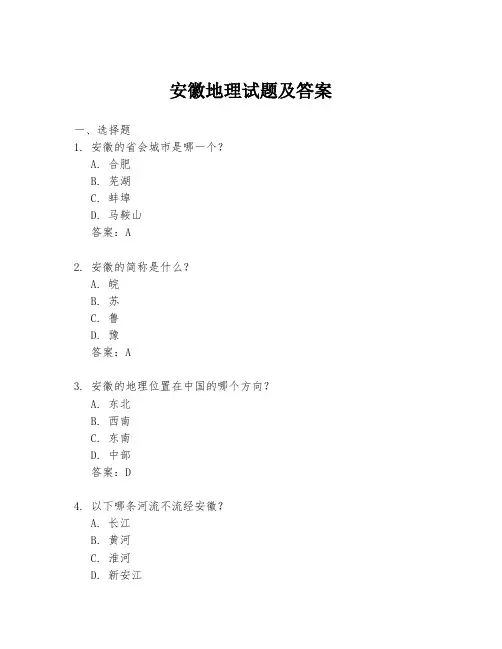 安徽地理试题及答案

一、选择题

1. 安徽的省会城市是哪一个？
A. 合肥
B. 芜湖
C. 蚌埠
D. 马鞍山
答案：A

2. 安徽的简称是什么？
A. 皖
B. 苏
C. 鲁
D. 豫
答案：A

3. 安徽的地理位置在中国的哪个方向？
A. 东北
B. 西南
C. 东南
D. 中部
答案：D

4. 以下哪条河流不流经安徽？
A. 长江
B. 黄河
C. 淮河
D. 新安江